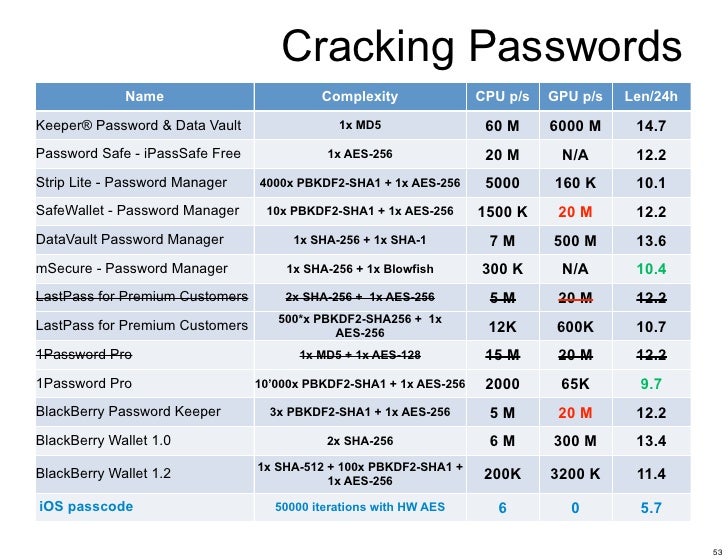 Cracking Passwords

| Name | Complexity | CPU p/s | GPU p/s | Len/24h |
|---|---|---|---|---|
| Keeper® Password & Data Vault | 1x MD5 | 60 M | 6000 M | 14.7 |
| Password Safe - iPassSafe Free | 1x AES-256 | 20 M | N/A | 12.2 |
| Strip Lite - Password Manager | 4000x PBKDF2-SHA1 + 1x AES-256 | 5000 | 160 K | 10.1 |
| SafeWallet - Password Manager | 10x PBKDF2-SHA1 + 1x AES-256 | 1500 K | 20 M | 12.2 |
| DataVault Password Manager | 1x SHA-256 + 1x SHA-1 | 7 M | 500 M | 13.6 |
| mSecure - Password Manager | 1x SHA-256 + 1x Blowfish | 300 K | N/A | 10.4 |
| ~~LastPass for Premium Customers~~ | ~~2x SHA-256 + 1x AES-256~~ | ~~5 M~~ | ~~20 M~~ | ~~12.2~~ |
| LastPass for Premium Customers | 500*x PBKDF2-SHA256 + 1x AES-256 | 12K | 600K | 10.7 |
| ~~1Password Pro~~ | ~~1x MD5 + 1x AES-128~~ | ~~15 M~~ | ~~20 M~~ | ~~12.2~~ |
| 1Password Pro | 10'000x PBKDF2-SHA1 + 1x AES-256 | 2000 | 65K | 9.7 |
| BlackBerry Password Keeper | 3x PBKDF2-SHA1 + 1x AES-256 | 5 M | 20 M | 12.2 |
| BlackBerry Wallet 1.0 | 2x SHA-256 | 6 M | 300 M | 13.4 |
| BlackBerry Wallet 1.2 | 1x SHA-512 + 100x PBKDF2-SHA1 + 1x AES-256 | 200K | 3200 K | 11.4 |
| iOS passcode | 50000 iterations with HW AES | 6 | 0 | 5.7 |

53